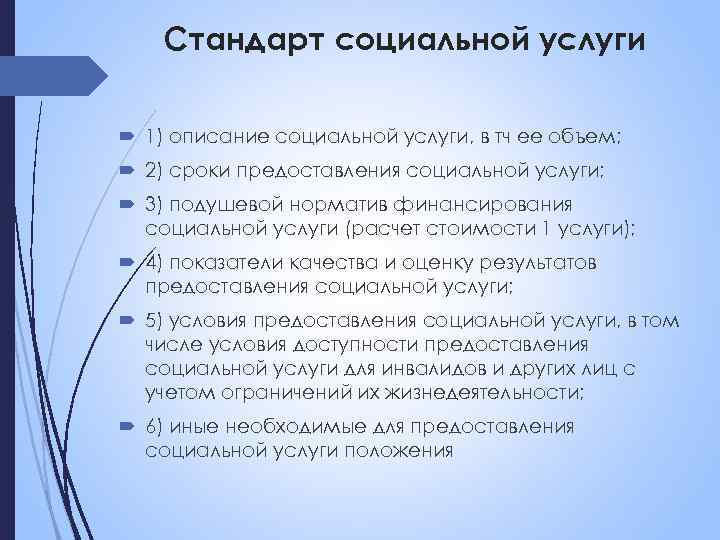 Стандарт социальной услуги

1) описание социальной услуги, в тч ее объем;

2) сроки предоставления социальной услуги;

3) подушевой норматив финансирования социальной услуги (расчет стоимости 1 услуги);

4) показатели качества и оценку результатов предоставления социальной услуги;

5) условия предоставления социальной услуги, в том числе условия доступности предоставления социальной услуги для инвалидов и других лиц с учетом ограничений их жизнедеятельности;

6) иные необходимые для предоставления социальной услуги положения